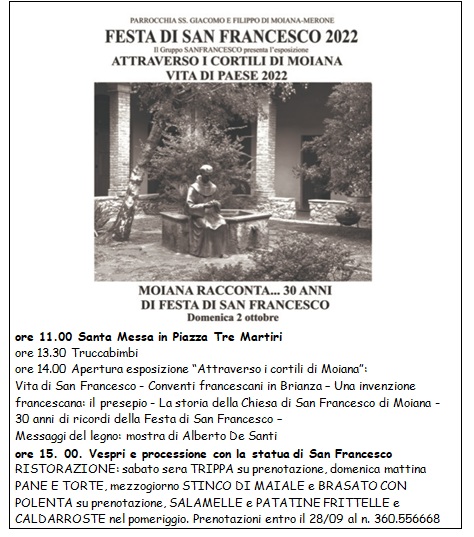 PARROCCHIA SS. GIACOMO E FILIPPO DI MOIANA-MERONE
FESTA DI SAN FRANCESCO 2022
Il Gruppo SANFRANCESCO presenta l'esposizione
ATTRAVERSO I CORTILI DI MOIANA
VITA DI PAESE 2022

MOIANA RACCONTA... 30 ANNI
DI FESTA DI SAN FRANCESCO
Domenica 2 ottobre

ore 11.00 Santa Messa in Piazza Tre Martiri
ore 13.30 Truccabimbi
ore 14.00 Apertura esposizione "Attraverso i cortili di Moiana":
Vita di San Francesco - Conventi francescani in Brianza – Una invenzione francescana: il presepio - La storia della Chiesa di San Francesco di Moiana - 30 anni di ricordi della Festa di San Francesco –
Messaggi del legno: mostra di Alberto De Santi
ore 15. 00. Vespri e processione con la statua di San Francesco
RISTORAZIONE: sabato sera TRIPPA su prenotazione, domenica mattina PANE E TORTE, mezzogiorno STINCO DI MAIALE e BRASATO CON POLENTA su prenotazione, SALAMELLE e PATATINE FRITTELLE e CALDARROSTE nel pomeriggio. Prenotazioni entro il 28/09 al n. 360.556668